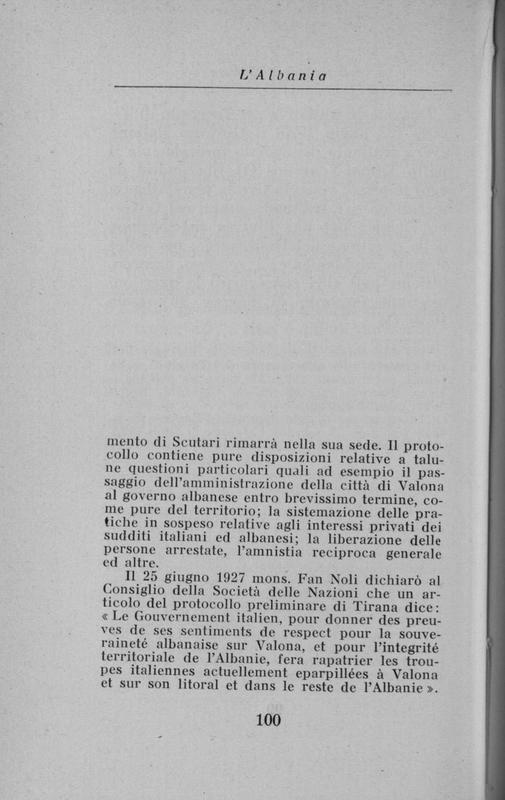 L'Albania

mento di Scutari rimarrà nella sua sede. Il protocollo contiene pure disposizioni relative a talune questioni particolari quali ad esempio il passaggio dell'amministrazione della città di Valona al governo albanese entro brevissimo termine, come pure del territorio; la sistemazione delle pratiche in sospeso relative agli interessi privati dei sudditi italiani ed albanesi; la liberazione delle persone arrestate, l'amnistia reciproca generale ed altre.

Il 25 giugno 1927 mons. Fan Noli dichiarò al Consiglio della Società delle Nazioni che un articolo del protocollo preliminare di Tirana dice: « Le Gouvernement italien, pour donner des preuves de ses sentiments de respect pour la souveraineté albanaise sur Valona, et pour l'integrité territoriale de l'Albanie, fera rapatrier les troupes italiennes actuellement eparpillées à Valona et sur son litoral et dans le reste de l'Albanie ».

100